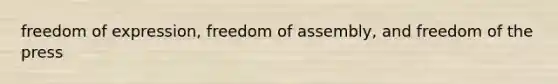 freedom of expression, freedom of assembly, and freedom of the press